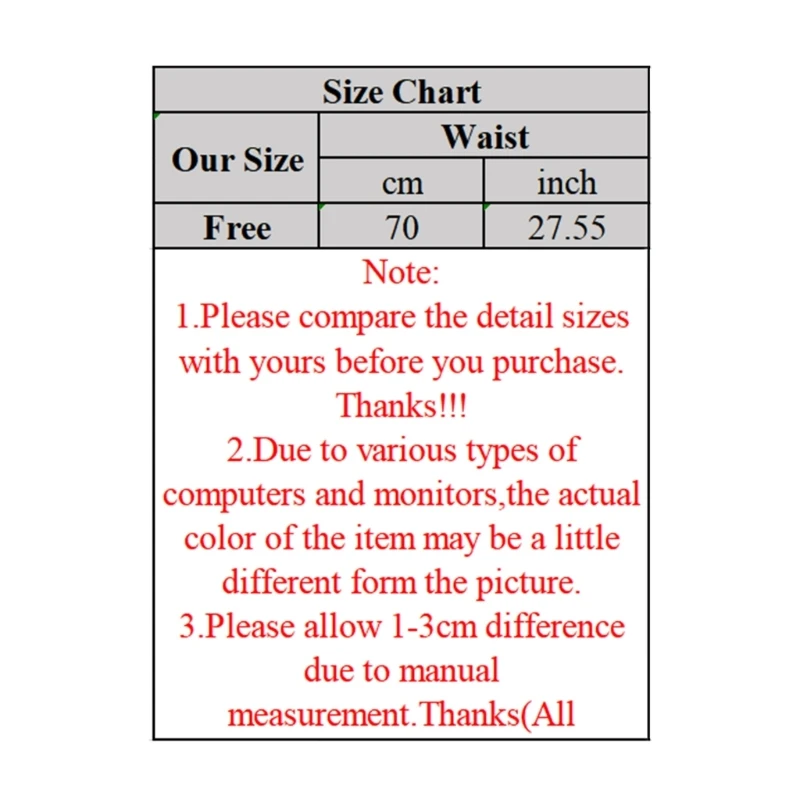 | Size Chart | | |
|---|---|---|
| Our Size | Waist | |
| | cm | inch |
| Free | 70 | 27.55 |

Note:
1.Please compare the detail sizes with yours before you purchase. Thanks!!!
2.Due to various types of computers and monitors,the actual color of the item may be a little different form the picture.
3.Please allow 1-3cm difference due to manual measurement.Thanks(All